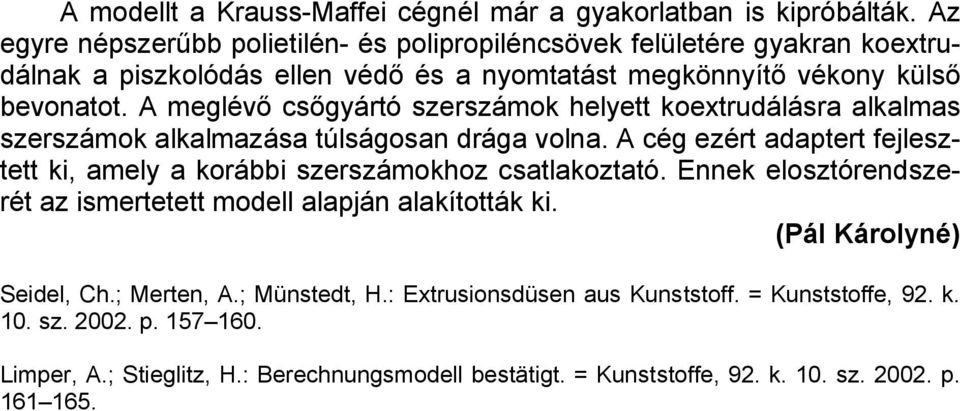 A modellt a Krauss-Maffei cégnél már a gyakorlatban is kipróbálták. Az egyre népszerűbb polietilén- és polipropiléncsövek felületére gyakran koextrudálnak a piszkolódás ellen védő és a nyomtatást megkönnyítő vékony külső bevonatot. A meglévő csőgyártó szerszámok helyett koextrudálásra alkalmas szerszámok alkalmazása túlságosan drága volna. A cég ezért adaptert fejlesztett ki, amely a korábbi szerszámokhoz csatlakoztató. Ennek elosztórendszerét az ismertetett modell alapján alakították ki.

(Pál Károlyné)

Seidel, Ch.; Merten, A.; Münstedt, H.: Extrusionsdüsen aus Kunststoff. = Kunststoffe, 92. k. 10. sz. 2002. p. 157–160.

Limper, A.; Stieglitz, H.: Berechnungsmodell bestätigt. = Kunststoffe, 92. k. 10. sz. 2002. p. 161–165.